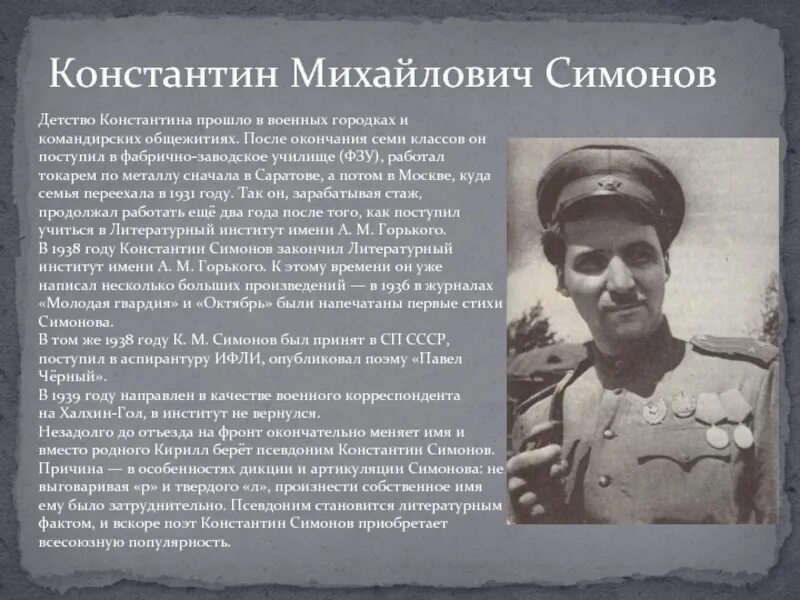 Константин Михайлович Симонов

Детство Константина прошло в военных городках и командирских общежитиях. После окончания семи классов он поступил в фабрично-заводское училище (ФЗУ), работал токарем по металлу сначала в Саратове, а потом в Москве, куда семья переехала в 1931 году. Так он, зарабатывая стаж, продолжал работать ещё два года после того, как поступил учиться в Литературный институт имени А. М. Горького.
В 1938 году Константин Симонов закончил Литературный институт имени А. М. Горького. К этому времени он уже написал несколько больших произведений — в 1936 в журналах «Молодая гвардия» и «Октябрь» были напечатаны первые стихи Симонова.
В том же 1938 году К. М. Симонов был принят в СП СССР, поступил в аспирантуру ИФЛИ, опубликовал поэму «Павел Чёрный».
В 1939 году направлен в качестве военного корреспондента на Халхин-Гол, в институт не вернулся.
Незадолго до отъезда на фронт окончательно меняет имя и вместо родного Кирилл берёт псевдоним Константин Симонов. Причина — в особенностях дикции и артикуляции Симонова: не выговаривая «р» и твердого «л», произнести собственное имя ему было затруднительно. Псевдоним становится литературным фактом, и вскоре поэт Константин Симонов приобретает всесоюзную популярность.